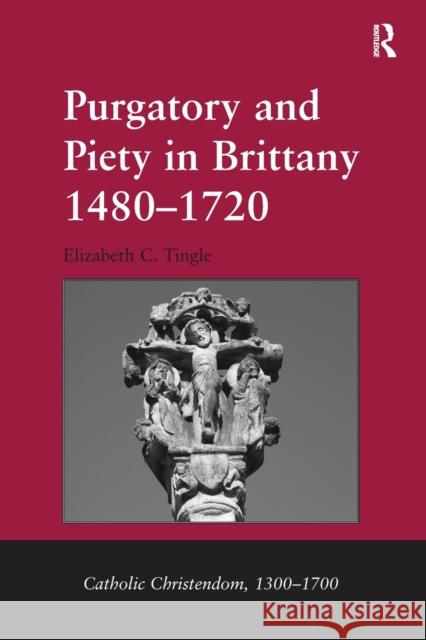 ROUTLEDGE

Purgatory and Piety in Brittany 1480–1720

Elizabeth C. Tingle

Catholic Christendom, 1300–1700